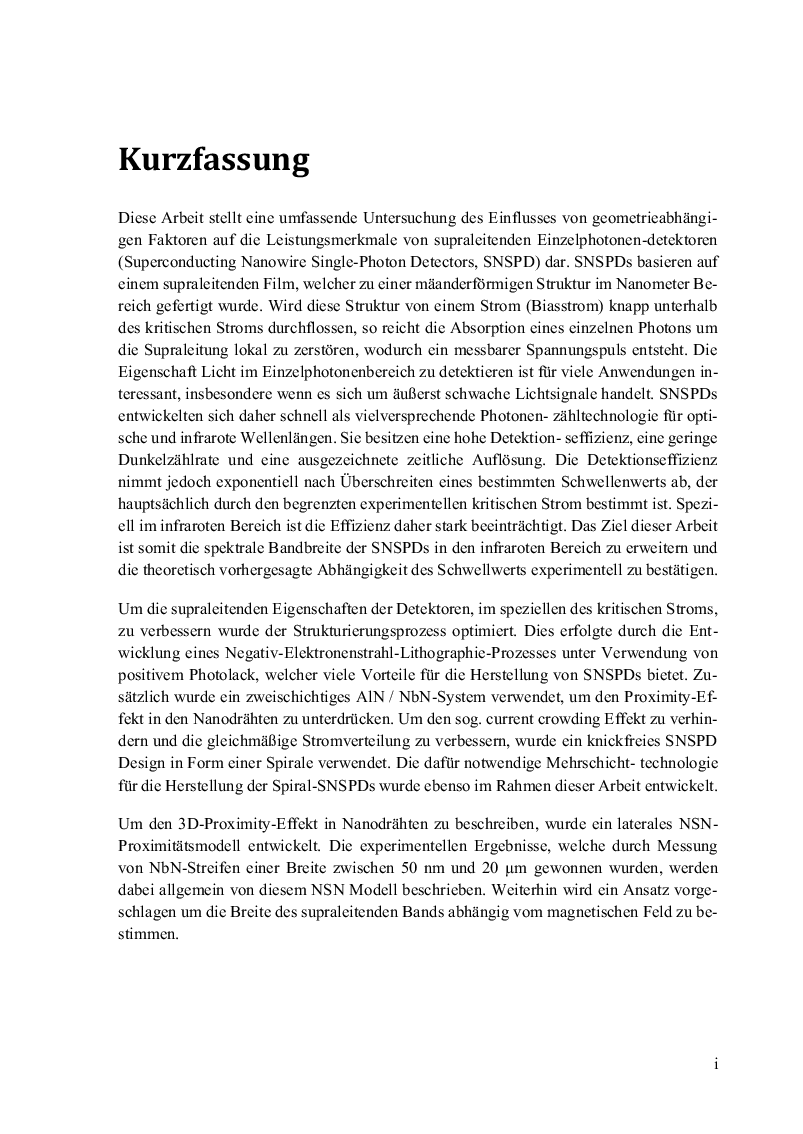 Kurzfassung

Diese Arbeit stellt eine umfassende Untersuchung des Einflusses von geometrieabhängigen Faktoren auf die Leistungsmerkmale von supraleitenden Einzelphotonen-detektoren (Superconducting Nanowire Single-Photon Detectors, SNSPD) dar. SNSPDs basieren auf einem supraleitenden Film, welcher zu einer mäanderförmigen Struktur im Nanometer Bereich gefertigt wurde. Wird diese Struktur von einem Strom (Biasstrom) knapp unterhalb des kritischen Stroms durchflossen, so reicht die Absorption eines einzelnen Photons um die Supraleitung lokal zu zerstören, wodurch ein messbarer Spannungspuls entsteht. Die Eigenschaft Licht im Einzelphotonenbereich zu detektieren ist für viele Anwendungen interessant, insbesondere wenn es sich um äußerst schwache Lichtsignale handelt. SNSPDs entwickelten sich daher schnell als vielversprechende Photonen- zähltechnologie für optische und infrarote Wellenlängen. Sie besitzen eine hohe Detektion- seffizienz, eine geringe Dunkelzählrate und eine ausgezeichnete zeitliche Auflösung. Die Detektionseffizienz nimmt jedoch exponentiell nach Überschreiten eines bestimmten Schwellenwerts ab, der hauptsächlich durch den begrenzten experimentellen kritischen Strom bestimmt ist. Speziell im infraroten Bereich ist die Effizienz daher stark beeinträchtigt. Das Ziel dieser Arbeit ist somit die spektrale Bandbreite der SNSPDs in den infraroten Bereich zu erweitern und die theoretisch vorhergesagte Abhängigkeit des Schwellwerts experimentell zu bestätigen.

Um die supraleitenden Eigenschaften der Detektoren, im speziellen des kritischen Stroms, zu verbessern wurde der Strukturierungsprozess optimiert. Dies erfolgte durch die Entwicklung eines Negativ-Elektronenstrahl-Lithographie-Prozesses unter Verwendung von positivem Photolack, welcher viele Vorteile für die Herstellung von SNSPDs bietet. Zusätzlich wurde ein zweischichtiges AlN / NbN-System verwendet, um den Proximity-Effekt in den Nanodrähten zu unterdrücken. Um den sog. current crowding Effekt zu verhindern und die gleichmäßige Stromverteilung zu verbessern, wurde ein knickfreies SNSPD Design in Form einer Spirale verwendet. Die dafür notwendige Mehrschicht- technologie für die Herstellung der Spiral-SNSPDs wurde ebenso im Rahmen dieser Arbeit entwickelt.

Um den 3D-Proximity-Effekt in Nanodrähten zu beschreiben, wurde ein laterales NSN-Proximitätsmodell entwickelt. Die experimentellen Ergebnisse, welche durch Messung von NbN-Streifen einer Breite zwischen 50 nm und 20 μm gewonnen wurden, werden dabei allgemein von diesem NSN Modell beschrieben. Weiterhin wird ein Ansatz vorgeschlagen um die Breite des supraleitenden Bands abhängig vom magnetischen Feld zu bestimmen.

i